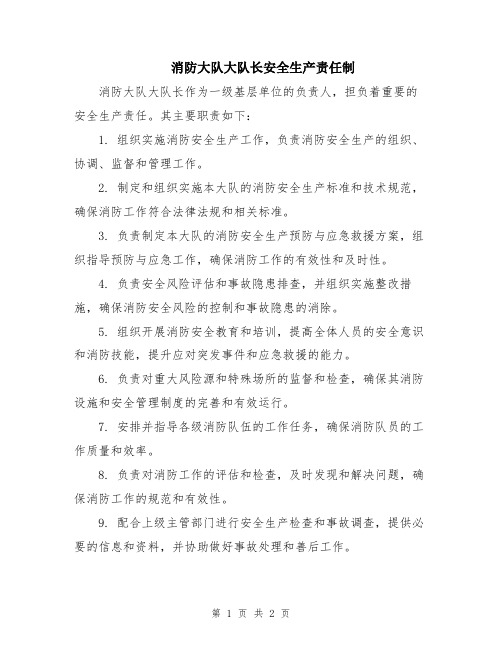 消防大队大队长安全生产责任制

消防大队大队长作为一级基层单位的负责人，担负着重要的安全生产责任。其主要职责如下：

1. 组织实施消防安全生产工作，负责消防安全生产的组织、协调、监督和管理工作。

2. 制定和组织实施本大队的消防安全生产标准和技术规范，确保消防工作符合法律法规和相关标准。

3. 负责制定本大队的消防安全生产预防与应急救援方案，组织指导预防与应急工作，确保消防工作的有效性和及时性。

4. 负责安全风险评估和事故隐患排查，并组织实施整改措施，确保消防安全风险的控制和事故隐患的消除。

5. 组织开展消防安全教育和培训，提高全体人员的安全意识和消防技能，提升应对突发事件和应急救援的能力。

6. 负责对重大风险源和特殊场所的监督和检查，确保其消防设施和安全管理制度的完善和有效运行。

7. 安排并指导各级消防队伍的工作任务，确保消防队员的工作质量和效率。

8. 负责对消防工作的评估和检查，及时发现和解决问题，确保消防工作的规范和有效性。

9. 配合上级主管部门进行安全生产检查和事故调查，提供必要的信息和资料，并协助做好事故处理和善后工作。

第 1 页 共 2 页